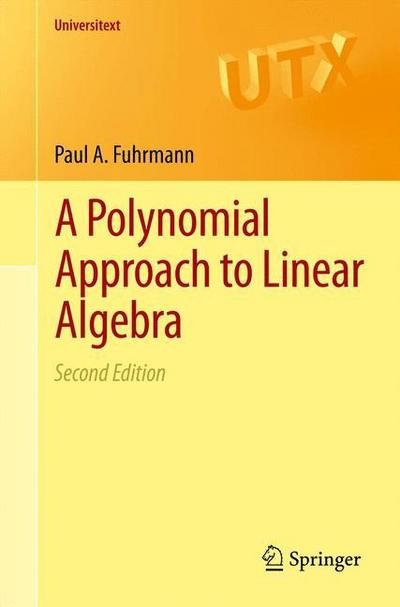 Universitext

UTX

Paul A. Fuhrmann

A Polynomial Approach to Linear Algebra

Second Edition

Springer